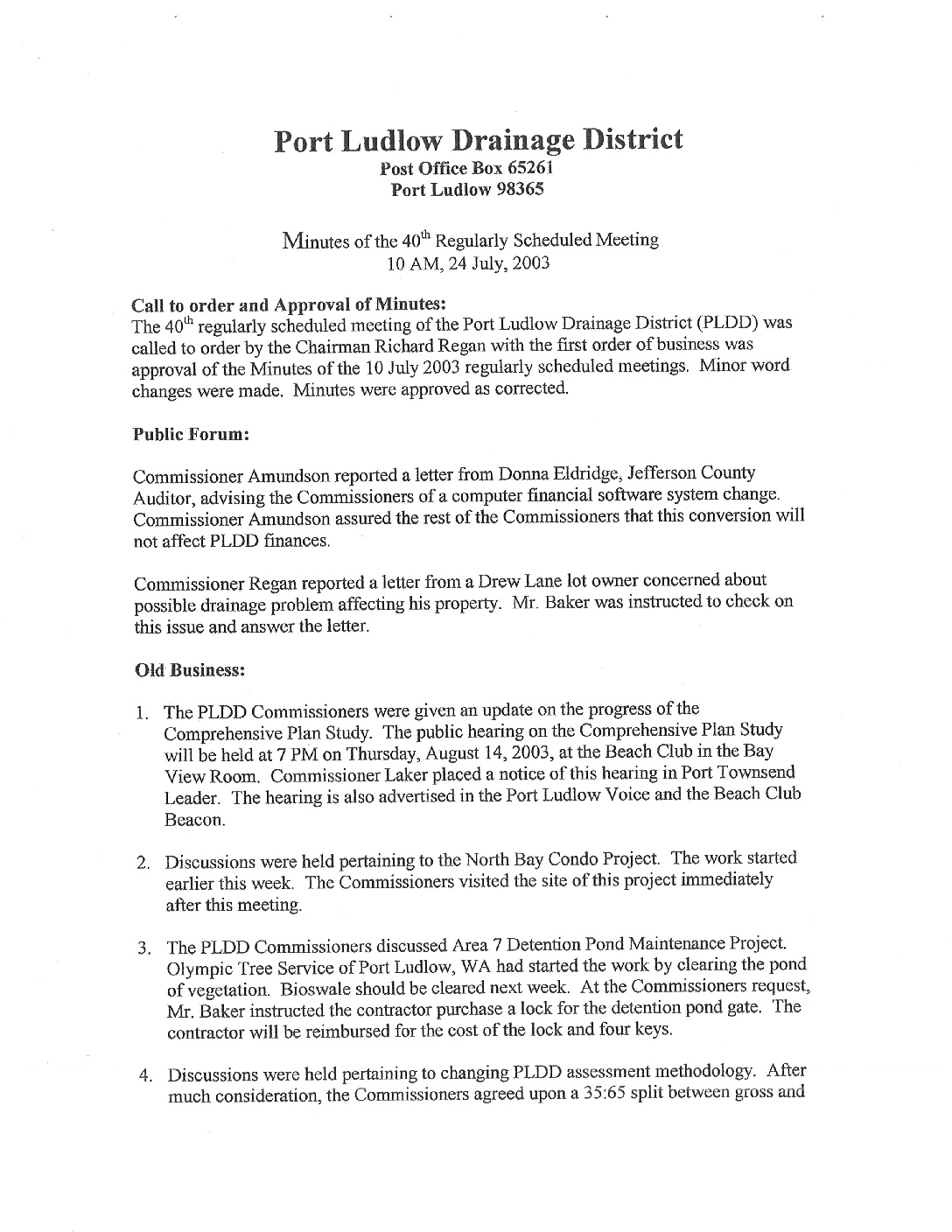 Port Ludlow Drainage District
Post Office Box 65261
Port Ludlow 98365

Minutes of the 40$^{th}$ Regularly Scheduled Meeting
10 AM, 24 July, 2003

Call to order and Approval of Minutes:
The 40$^{th}$ regularly scheduled meeting of the Port Ludlow Drainage District (PLDD) was called to order by the Chairman Richard Regan with the first order of business was approval of the Minutes of the 10 July 2003 regularly scheduled meetings. Minor word changes were made. Minutes were approved as corrected.

Public Forum:

Commissioner Amundson reported a letter from Donna Eldridge, Jefferson County Auditor, advising the Commissioners of a computer financial software system change. Commissioner Amundson assured the rest of the Commissioners that this conversion will not affect PLDD finances.

Commissioner Regan reported a letter from a Drew Lane lot owner concerned about possible drainage problem affecting his property. Mr. Baker was instructed to check on this issue and answer the letter.

Old Business:

1. The PLDD Commissioners were given an update on the progress of the Comprehensive Plan Study. The public hearing on the Comprehensive Plan Study will be held at 7 PM on Thursday, August 14, 2003, at the Beach Club in the Bay View Room. Commissioner Laker placed a notice of this hearing in Port Townsend Leader. The hearing is also advertised in the Port Ludlow Voice and the Beach Club Beacon.

2. Discussions were held pertaining to the North Bay Condo Project. The work started earlier this week. The Commissioners visited the site of this project immediately after this meeting.

3. The PLDD Commissioners discussed Area 7 Detention Pond Maintenance Project. Olympic Tree Service of Port Ludlow, WA had started the work by clearing the pond of vegetation. Bioswale should be cleared next week. At the Commissioners request, Mr. Baker instructed the contractor purchase a lock for the detention pond gate. The contractor will be reimbursed for the cost of the lock and four keys.

4. Discussions were held pertaining to changing PLDD assessment methodology. After much consideration, the Commissioners agreed upon a 35:65 split between gross and